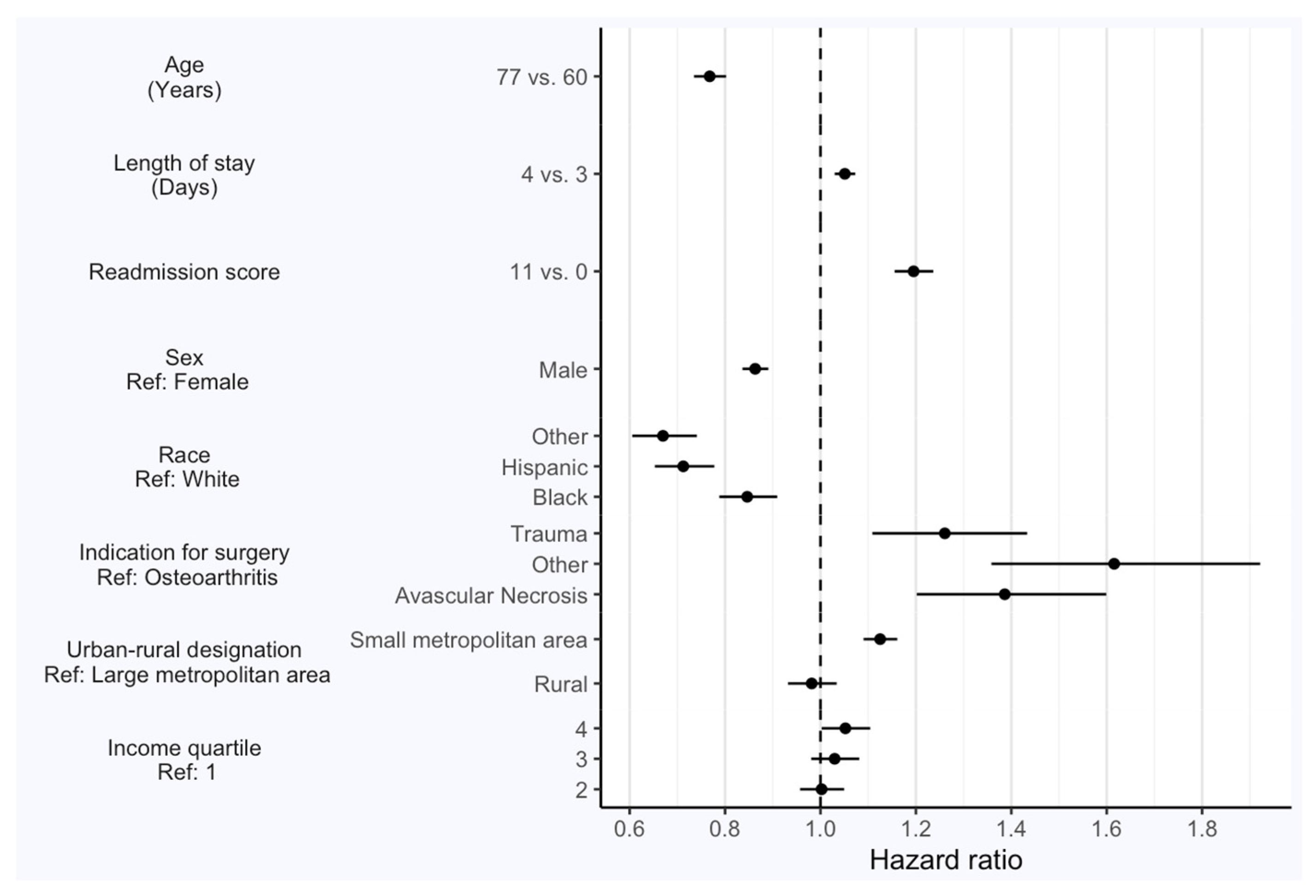 Age
(Years)

77 vs. 60

Length of stay
(Days)

4 vs. 3

Readmission score

11 vs. 0

Sex
Ref: Female

Male

Race
Ref: White

Other
Hispanic
Black

Indication for surgery
Ref: Osteoarthritis

Trauma
Other
Avascular Necrosis

Urban-rural designation
Ref: Large metropolitan area

Small metropolitan area
Rural

Income quartile
Ref: 1

4
3
2

0.6 0.8 1.0 1.2 1.4 1.6 1.8

Hazard ratio